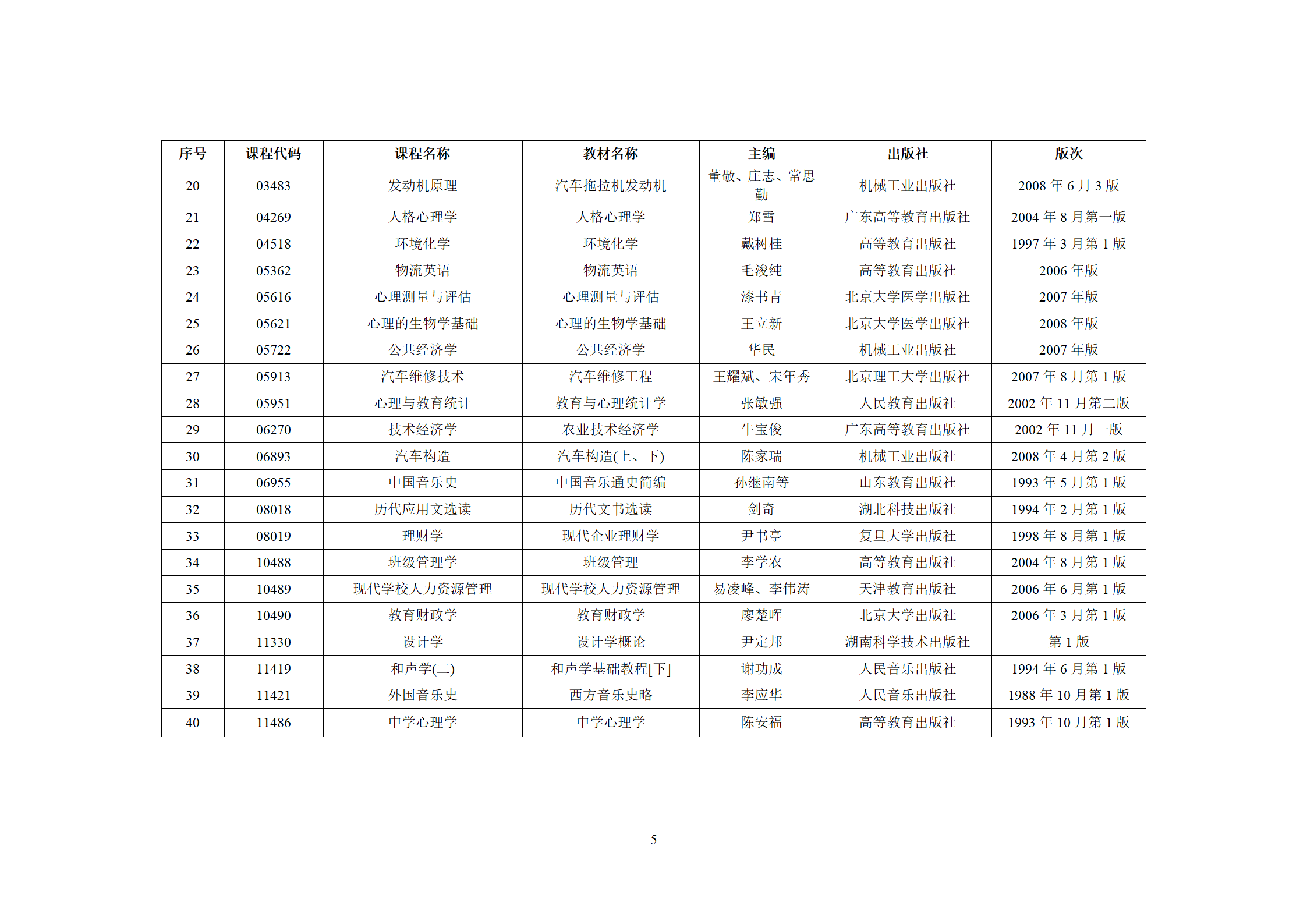 | 序号 | 课程代码 | 课程名称 | 教材名称 | 主编 | 出版社 | 版次 |
|---|---|---|---|---|---|---|
| 20 | 03483 | 发动机原理 | 汽车拖拉机发动机 | 董敬、庄志、常思勤 | 机械工业出版社 | 2008 年 6 月 3 版 |
| 21 | 04269 | 人格心理学 | 人格心理学 | 郑雪 | 广东高等教育出版社 | 2004 年 8 月第一版 |
| 22 | 04518 | 环境化学 | 环境化学 | 戴树桂 | 高等教育出版社 | 1997 年 3 月第 1 版 |
| 23 | 05362 | 物流英语 | 物流英语 | 毛浚纯 | 高等教育出版社 | 2006 年版 |
| 24 | 05616 | 心理测量与评估 | 心理测量与评估 | 漆书青 | 北京大学医学出版社 | 2007 年版 |
| 25 | 05621 | 心理的生物学基础 | 心理的生物学基础 | 王立新 | 北京大学医学出版社 | 2008 年版 |
| 26 | 05722 | 公共经济学 | 公共经济学 | 华民 | 机械工业出版社 | 2007 年版 |
| 27 | 05913 | 汽车维修技术 | 汽车维修工程 | 王耀斌、宋年秀 | 北京理工大学出版社 | 2007 年 8 月第 1 版 |
| 28 | 05951 | 心理与教育统计 | 教育与心理统计学 | 张敏强 | 人民教育出版社 | 2002 年 11 月第二版 |
| 29 | 06270 | 技术经济学 | 农业技术经济学 | 牛宝俊 | 广东高等教育出版社 | 2002 年 11 月一版 |
| 30 | 06893 | 汽车构造 | 汽车构造(上、下) | 陈家瑞 | 机械工业出版社 | 2008 年 4 月第 2 版 |
| 31 | 06955 | 中国音乐史 | 中国音乐通史简编 | 孙继南等 | 山东教育出版社 | 1993 年 5 月第 1 版 |
| 32 | 08018 | 历代应用文选读 | 历代文书选读 | 剑奇 | 湖北科技出版社 | 1994 年 2 月第 1 版 |
| 33 | 08019 | 理财学 | 现代企业理财学 | 尹书亭 | 复旦大学出版社 | 1998 年 8 月第 1 版 |
| 34 | 10488 | 班级管理学 | 班级管理 | 李学农 | 高等教育出版社 | 2004 年 8 月第 1 版 |
| 35 | 10489 | 现代学校人力资源管理 | 现代学校人力资源管理 | 易凌峰、李伟涛 | 天津教育出版社 | 2006 年 6 月第 1 版 |
| 36 | 10490 | 教育财政学 | 教育财政学 | 廖楚晖 | 北京大学出版社 | 2006 年 3 月第 1 版 |
| 37 | 11330 | 设计学 | 设计学概论 | 尹定邦 | 湖南科学技术出版社 | 第 1 版 |
| 38 | 11419 | 和声学(二) | 和声学基础教程[下] | 谢功成 | 人民音乐出版社 | 1994 年 6 月第 1 版 |
| 39 | 11421 | 外国音乐史 | 西方音乐史略 | 李应华 | 人民音乐出版社 | 1988 年 10 月第 1 版 |
| 40 | 11486 | 中学心理学 | 中学心理学 | 陈安福 | 高等教育出版社 | 1993 年 10 月第 1 版 |

5